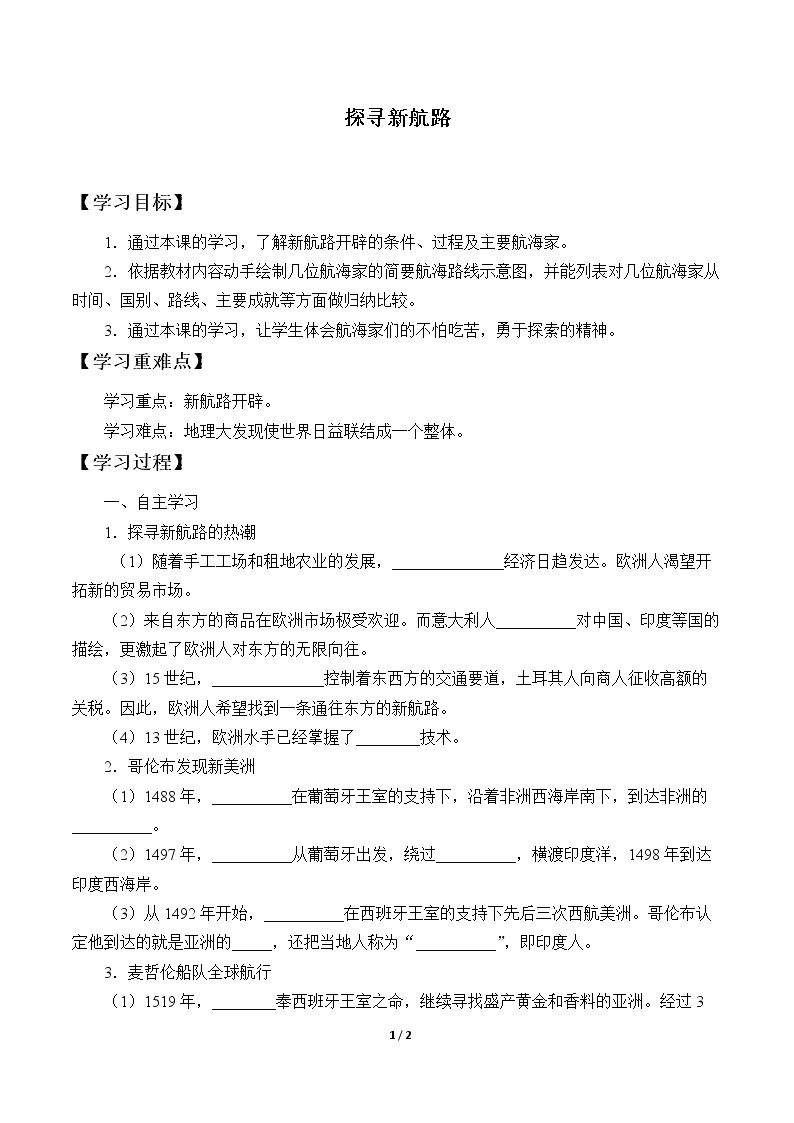 探寻新航路

【学习目标】

1.通过本课的学习，了解新航路开辟的条件、过程及主要航海家。

2.依据教材内容动手绘制几位航海家的简要航海路线示意图，并能列表对几位航海家从时间、国别、路线、主要成就等方面做归纳比较。

3.通过本课的学习，让学生体会航海家们的不怕吃苦，勇于探索的精神。

【学习重难点】

学习重点：新航路开辟。

学习难点：地理大发现使世界日益联结成一个整体。

【学习过程】

一、自主学习

1.探寻新航路的热潮

（1）随着手工工场和租地农业的发展，____经济日趋发达。欧洲人渴望开拓新的贸易市场。

（2）来自东方的商品在欧洲市场极受欢迎。而意大利人____对中国、印度等国的描绘，更激起了欧洲人对东方的无限向往。

（3）15世纪，____控制着东西方的交通要道，土耳其人向商人征收高额的关税。因此，欧洲人希望找到一条通往东方的新航路。

（4）13世纪，欧洲水手已经掌握了____技术。

2.哥伦布发现新美洲

（1）1488年，____在葡萄牙王室的支持下，沿着非洲西海岸南下，到达非洲的____。

（2）1497年，____从葡萄牙出发，绕过____，横渡印度洋，1498年到达印度西海岸。

（3）从1492年开始，____在西班牙王室的支持下先后三次西航美洲。哥伦布认定他到达的就是亚洲的____，还把当地人称为“____”，即印度人。

3.麦哲伦船队全球航行

（1）1519年，____奉西班牙王室之命，继续寻找盛产黄金和香料的亚洲。经过3

1/2